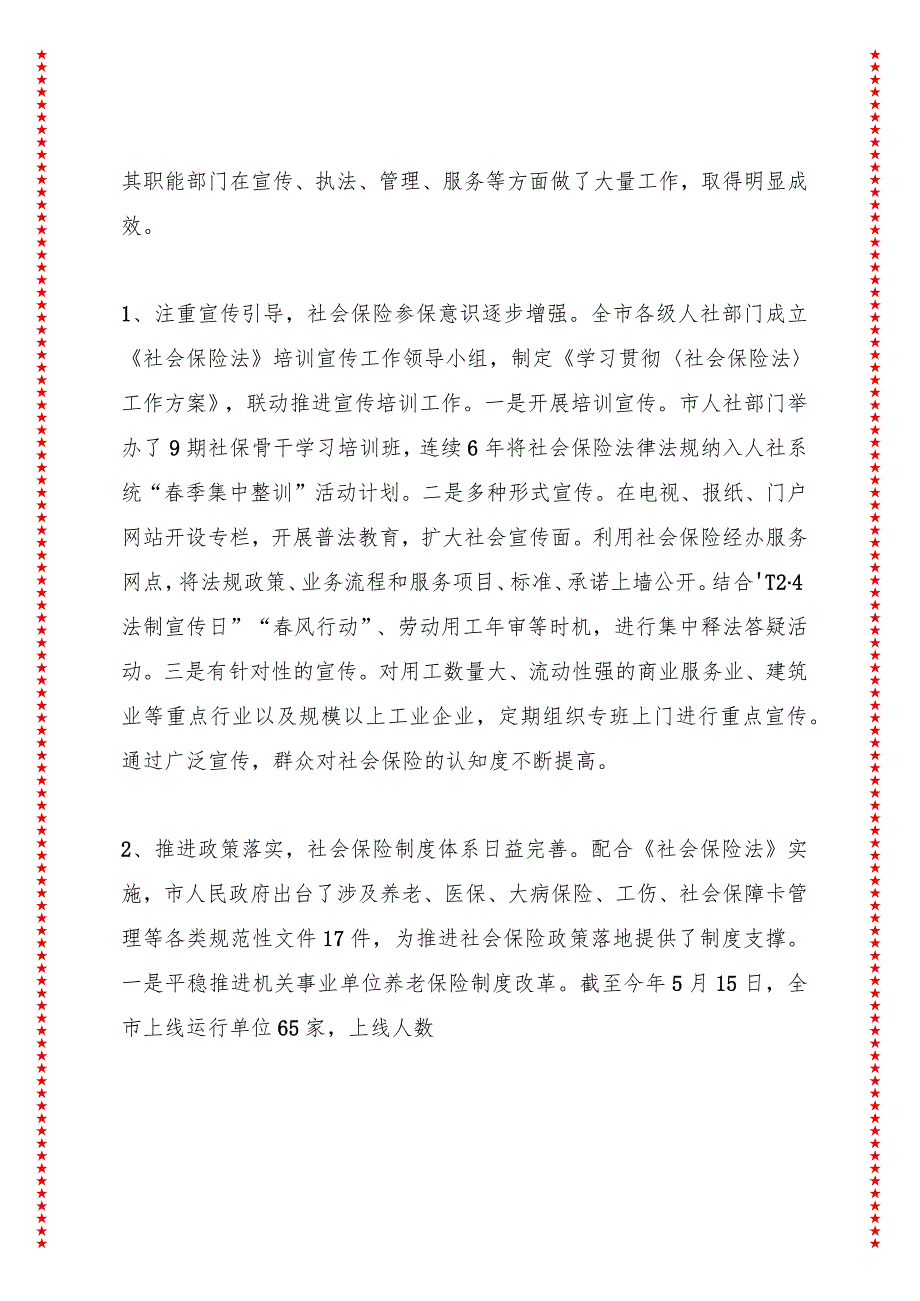 其职能部门在宣传、执法、管理、服务等方面做了大量工作，取得明显成效。

1、注重宣传引导，社会保险参保意识逐步增强。全市各级人社部门成立《社会保险法》培训宣传工作领导小组，制定《学习贯彻〈社会保险法〉工作方案》，联动推进宣传培训工作。一是开展培训宣传。市人社部门举办了9期社保骨干学习培训班，连续6年将社会保险法律法规纳入人社系统“春季集中整训”活动计划。二是多种形式宣传。在电视、报纸、门户网站开设专栏，开展普法教育，扩大社会宣传面。利用社会保险经办服务网点，将法规政策、业务流程和服务项目、标准、承诺上墙公开。结合'T2·4法制宣传日”“春风行动”、劳动用工年审等时机，进行集中释法答疑活动。三是有针对性的宣传。对用工数量大、流动性强的商业服务业、建筑业等重点行业以及规模以上工业企业，定期组织专班上门进行重点宣传。通过广泛宣传，群众对社会保险的认知度不断提高。

2、推进政策落实，社会保险制度体系日益完善。配合《社会保险法》实施，市人民政府出台了涉及养老、医保、大病保险、工伤、社会保障卡管理等各类规范性文件17件，为推进社会保险政策落地提供了制度支撑。一是平稳推进机关事业单位养老保险制度改革。截至今年5月15日，全市上线运行单位65家，上线人数